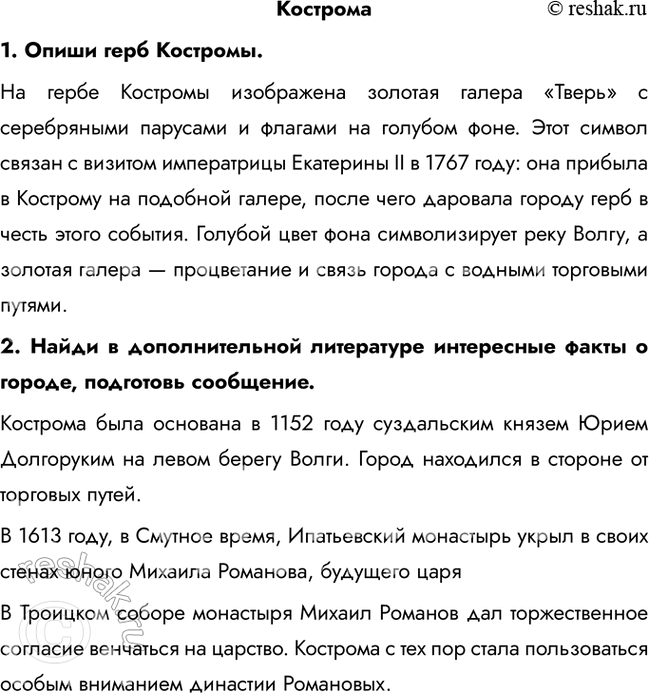 Кострома

© reshak.ru

1. Опиши герб Костромы.

На гербе Костромы изображена золотая галера «Тверь» с серебряными парусами и флагами на голубом фоне. Этот символ связан с визитом императрицы Екатерины II в 1767 году: она прибыла в Кострому на подобной галере, после чего даровала городу герб в честь этого события. Голубой цвет фона символизирует реку Волгу, а золотая галера — процветание и связь города с водными торговыми путями.

2. Найди в дополнительной литературе интересные факты о городе, подготовь сообщение.

Кострома была основана в 1152 году суздальским князем Юрием Долгоруким на левом берегу Волги. Город находился в стороне от торговых путей.

В 1613 году, в Смутное время, Ипатьевский монастырь укрыл в своих стенах юного Михаила Романова, будущего царя

В Троицком соборе монастыря Михаил Романов дал торжественное согласие венчаться на царство. Кострома с тех пор стала пользоваться особым вниманием династии Романовых.

© reshak.ru